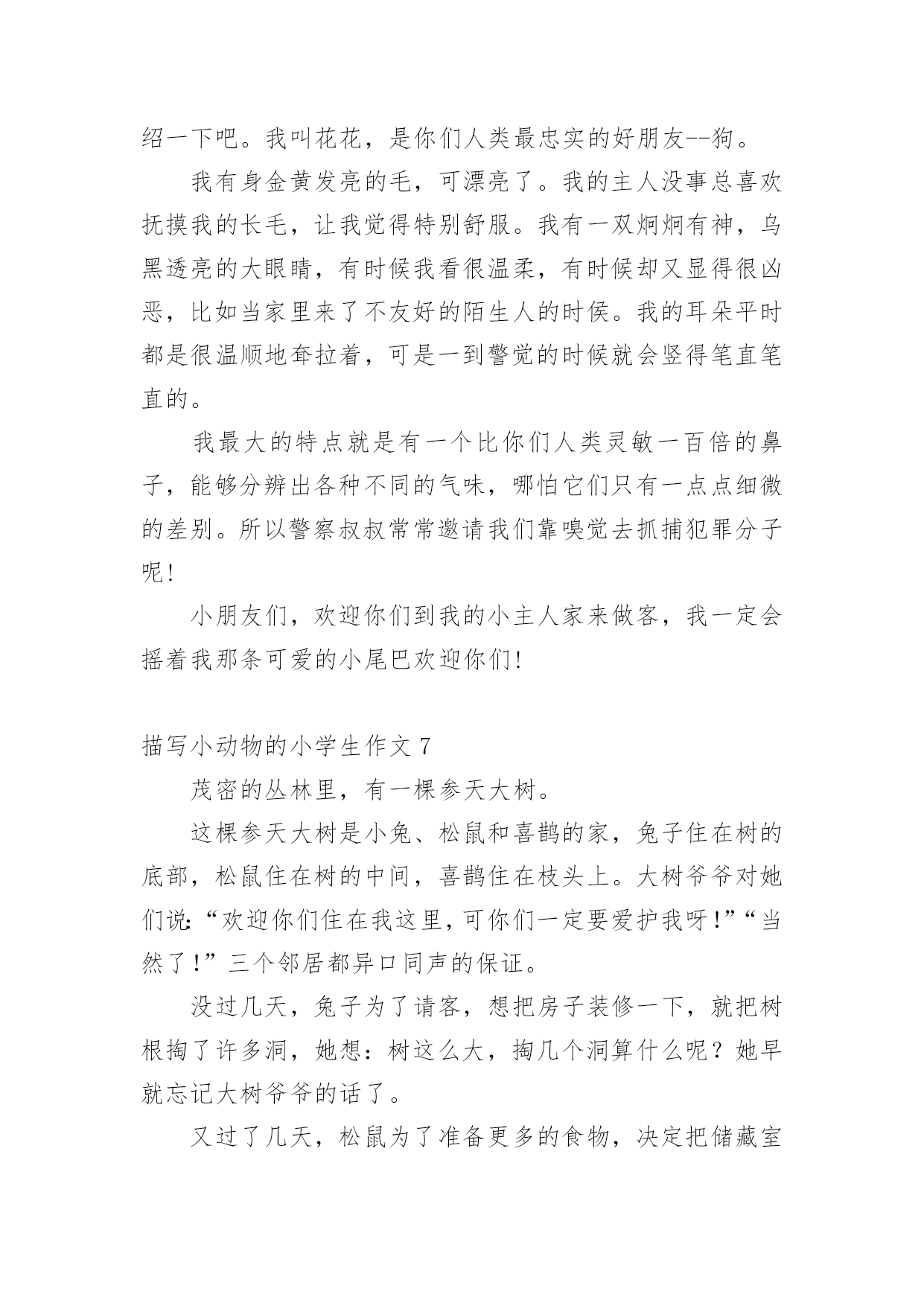 绍一下吧。我叫花花，是你们人类最忠实的好朋友--狗。

我有身金黄发亮的毛，可漂亮了。我的主人没事总喜欢抚摸我的长毛，让我觉得特别舒服。我有一双炯炯有神，乌黑透亮的大眼睛，有时候我看很温柔，有时候却又显得很凶恶，比如当家里来了不友好的陌生人的时侯。我的耳朵平时都是很温顺地耷拉着，可是一到警觉的时候就会竖得笔直笔直的。

我最大的特点就是有一个比你们人类灵敏一百倍的鼻子，能够分辨出各种不同的气味，哪怕它们只有一点点细微的差别。所以警察叔叔常常邀请我们靠嗅觉去抓捕犯罪分子呢!

小朋友们，欢迎你们到我的小主人家来做客，我一定会摇着我那条可爱的小尾巴欢迎你们!

描写小动物的小学生作文 7

茂密的丛林里，有一棵参天大树。

这棵参天大树是小兔、松鼠和喜鹊的家，兔子住在树的底部，松鼠住在树的中间，喜鹊住在枝头上。大树爷爷对她们说:“欢迎你们住在我这里，可你们一定要爱护我呀!”“当然了!”三个邻居都异口同声的保证。

没过几天，兔子为了请客，想把房子装修一下，就把树根掏了许多洞，她想：树这么大，掏几个洞算什么呢？她早就忘记大树爷爷的话了。

又过了几天，松鼠为了准备更多的食物，决定把储藏室